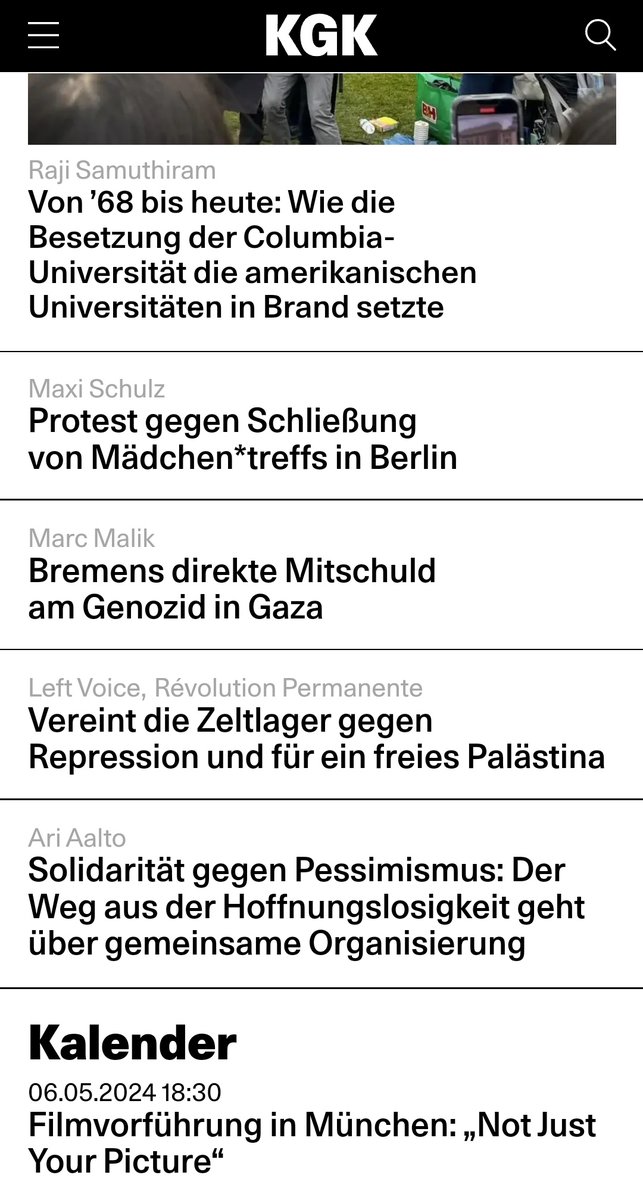 KGK

Raji Samuthiram
Von ’68 bis heute: Wie die Besetzung der Columbia-Universität die amerikanischen Universitäten in Brand setzte

Maxi Schulz
Protest gegen Schließung von Mädchen*treffs in Berlin

Marc Malik
Bremens direkte Mitschuld am Genozid in Gaza

Left Voice, Révolution Permanente
Vereint die Zeltlager gegen Repression und für ein freies Palästina

Ari Aalto
Solidarität gegen Pessimismus: Der Weg aus der Hoffnungslosigkeit geht über gemeinsame Organisierung

Kalender

06.05.2024 18:30
Filmvorführung in München: „Not Just Your Picture“